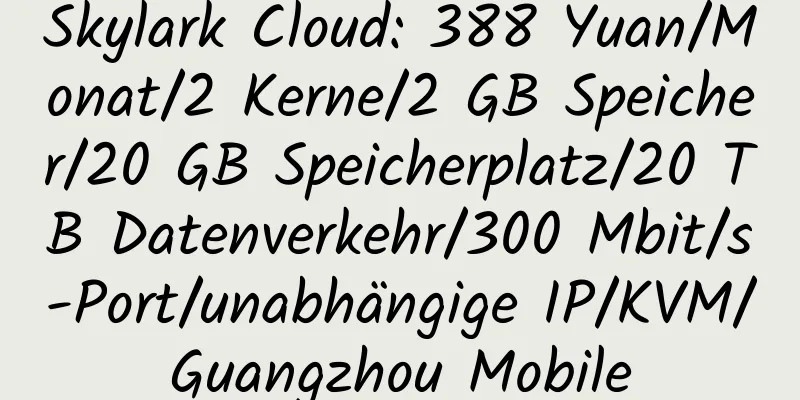 Skylark Cloud: 388 Yuan/Monat/2 Kerne/2 GB Speicher/20 GB Speicherplatz/20 TB Datenverkehr/300 Mbit/s-Port/unabhängige IP/KVM/Guangzhou Mobile